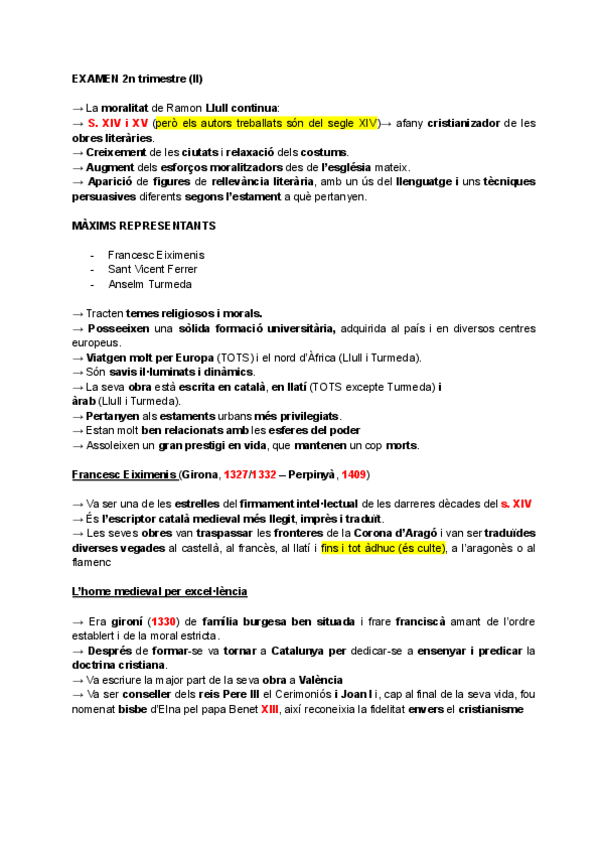 EXAMEN 2n trimestre (II)

→ La moralitat de Ramon Llull continua:
→ S. XIV i XV (però els autors treballats són del segle XIV)→ afany cristianizador de les obres literàries.
→ Creixement de les ciutats i relaxació dels costums.
→ Augment dels esforços moralitzadors des de l'església mateix.
→ Aparició de figures de rellevància literària, amb un ús del llenguatge i uns tècniques persuasives diferents segons l'estament a què pertanyen.

MÀXIMS REPRESENTANTS

- Francesc Eiximenis
- Sant Vicent Ferrer
- Anselm Turmeda

→ Tracten temes religiosos i morals.
→ Posseeixen una sòlida formació universitària, adquirida al país i en diversos centres europeus.
→ Viatgen molt per Europa (TOTS) i el nord d'Àfrica (Llull i Turmeda).
→ Són savis il·luminats i dinàmics.
→ La seva obra està escrita en català, en llatí (TOTS excepte Turmeda) i àrab (Llull i Turmeda).
→ Pertanyen als estaments urbans més privilegiats.
→ Estan molt ben relacionats amb les esferes del poder
→ Assoleixen un gran prestigi en vida, que mantenen un cop morts.

Francesc Eiximenis (Girona, 1327/1332 – Perpinyà, 1409)

→ Va ser una de les estrelles del firmament intel·lectual de les darreres dècades del s. XIV
→ És l'escriptor català medieval més llegit, imprès i traduït.
→ Les seves obres van traspassar les fronteres de la Corona d'Aragó i van ser traduïdes diverses vegades al castellà, al francès, al llatí i fins i tot àdhuc (és culte), a l'aragonès o al flamenc

L'home medieval per excel·lència

→ Era gironí (1330) de família burgesa ben situada i frare franciscà amant de l'ordre establert i de la moral estricta.
→ Després de formar-se va tornar a Catalunya per dedicar-se a ensenyar i predicar la doctrina cristiana.
→ Va escriure la major part de la seva obra a València
→ Va ser conseller dels reis Pere III el Cerimoniós i Joan I i, cap al final de la seva vida, fou nomenat bisbe d'Elna pel papa Benet XIII, així reconeixia la fidelitat envers el cristianisme